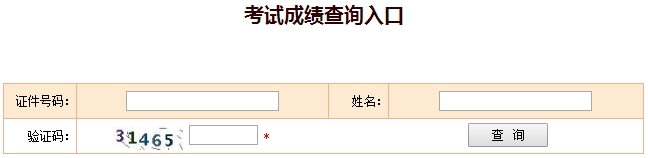 考试成绩查询入口

| 证件号码: | | 姓名: | |
|---|---|---|---|
| 验证码: | 31465 * | 查 询 | |